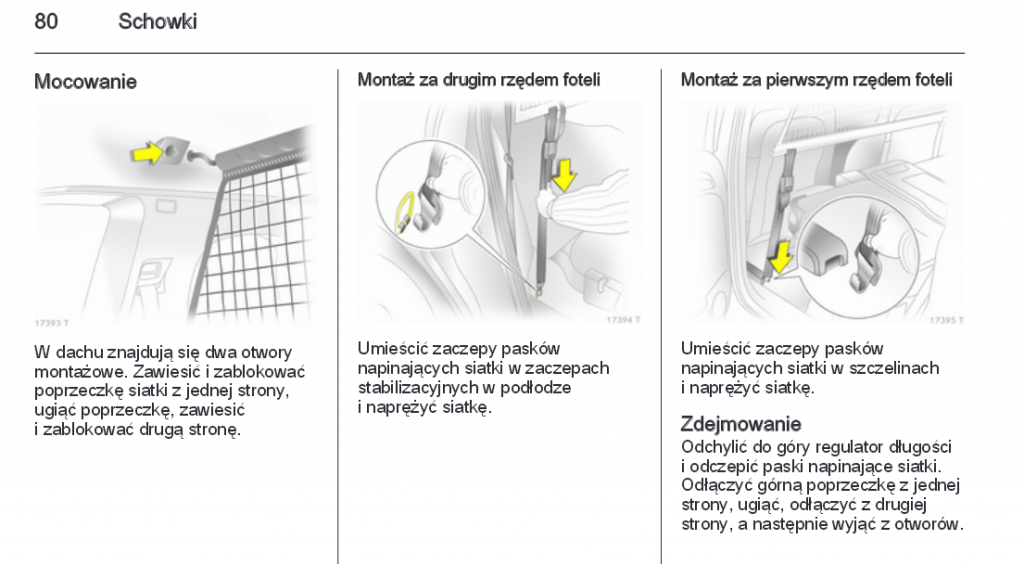 80 Schowki

Mocowanie

17393 T

W dachu znajdują się dwa otwory montażowe. Zawiesić i zablokować poprzeczkę siatki z jednej strony, ugiąć poprzeczkę, zawiesić i zablokować drugą stronę.

Montaż za drugim rzędem foteli

17394 T

Umieścić zaczepy pasków napinających siatki w zaczepach stabilizacyjnych w podłodze i naprężyć siatkę.

Montaż za pierwszym rzędem foteli

17395 T

Umieścić zaczepy pasków napinających siatki w szczelinach i naprężyć siatkę.

Zdejmowanie
Odchylić do góry regulator długości i odczepić paski napinające siatki. Odłączyć górną poprzeczkę z jednej strony, ugiąć, odłączyć z drugiej strony, a następnie wyjąć z otworów.